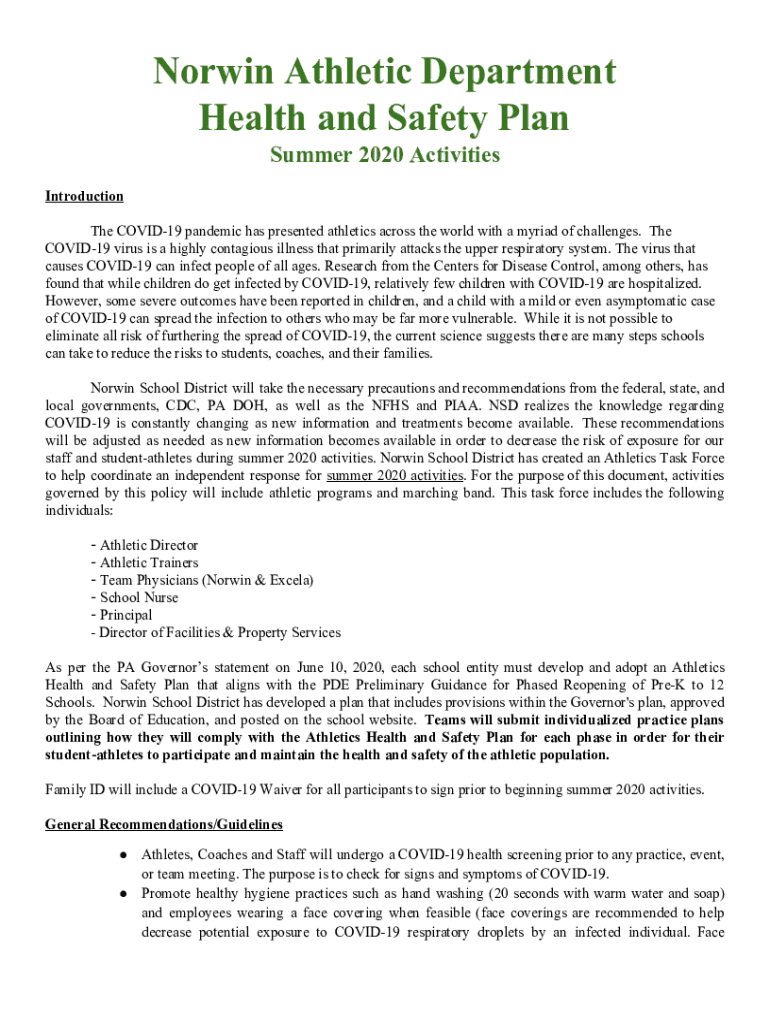 Norwin Athletic Department
Health and Safety Plan

Summer 2020 Activities

Introduction

The COVID-19 pandemic has presented athletics across the world with a myriad of challenges. The COVID-19 virus is a highly contagious illness that primarily attacks the upper respiratory system. The virus that causes COVID-19 can infect people of all ages. Research from the Centers for Disease Control, among others, has found that while children do get infected by COVID-19, relatively few children with COVID-19 are hospitalized. However, some severe outcomes have been reported in children, and a child with a mild or even asymptomatic case of COVID-19 can spread the infection to others who may be far more vulnerable. While it is not possible to eliminate all risk of furthering the spread of COVID-19, the current science suggests there are many steps schools can take to reduce the risks to students, coaches, and their families.

Norwin School District will take the necessary precautions and recommendations from the federal, state, and local governments, CDC, PA DOH, as well as the NFHS and PIAA. NSD realizes the knowledge regarding COVID-19 is constantly changing as new information and treatments become available. These recommendations will be adjusted as needed as new information becomes available in order to decrease the risk of exposure for our staff and student-athletes during summer 2020 activities. Norwin School District has created an Athletics Task Force to help coordinate an independent response for summer 2020 activities. For the purpose of this document, activities governed by this policy will include athletic programs and marching band. This task force includes the following individuals:

- Athletic Director
- Athletic Trainers
- Team Physicians (Norwin & Excela)
- School Nurse
- Principal
- Director of Facilities & Property Services

As per the PA Governor's statement on June 10, 2020, each school entity must develop and adopt an Athletics Health and Safety Plan that aligns with the PDE Preliminary Guidance for Phased Reopening of Pre-K to 12 Schools. Norwin School District has developed a plan that includes provisions within the Governor's plan, approved by the Board of Education, and posted on the school website. Teams will submit individualized practice plans outlining how they will comply with the Athletics Health and Safety Plan for each phase in order for their student-athletes to participate and maintain the health and safety of the athletic population.

Family ID will include a COVID-19 Waiver for all participants to sign prior to beginning summer 2020 activities.

General Recommendations/Guidelines

● Athletes, Coaches and Staff will undergo a COVID-19 health screening prior to any practice, event, or team meeting. The purpose is to check for signs and symptoms of COVID-19.
● Promote healthy hygiene practices such as hand washing (20 seconds with warm water and soap) and employees wearing a face covering when feasible (face coverings are recommended to help decrease potential exposure to COVID-19 respiratory droplets by an infected individual. Face